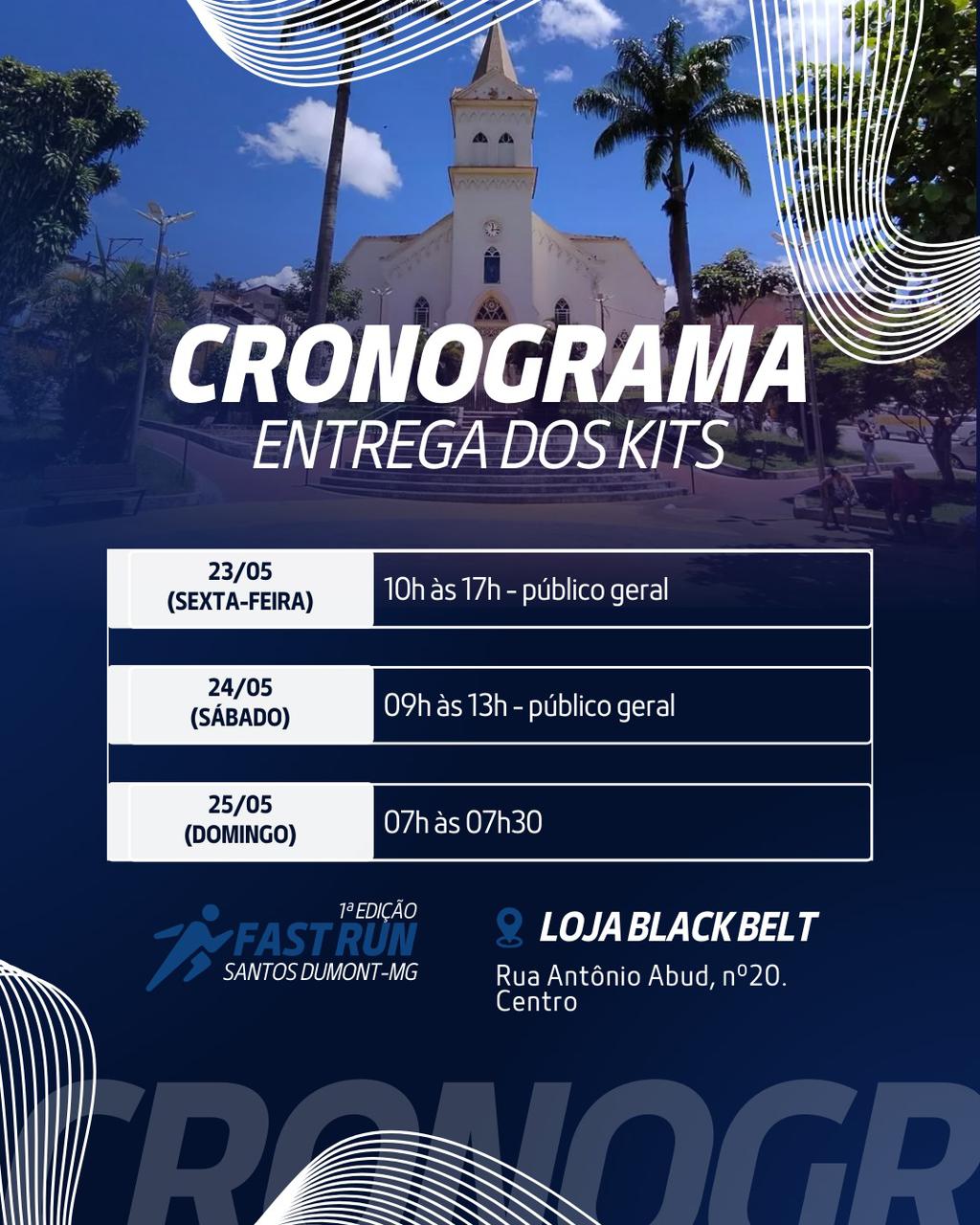 CRONOGRAMA
ENTREGA DOS KITS

| 23/05 (SEXTA-FEIRA) | 10h às 17h - público geral |
|---|---|
| 24/05 (SÁBADO) | 09h às 13h - público geral |
| 25/05 (DOMINGO) | 07h às 07h30 |

1ª EDIÇÃO
FAST RUN
SANTOS DUMONT-MG

LOJA BLACK BELT
Rua Antônio Abud, nº20. Centro

CRONOGR